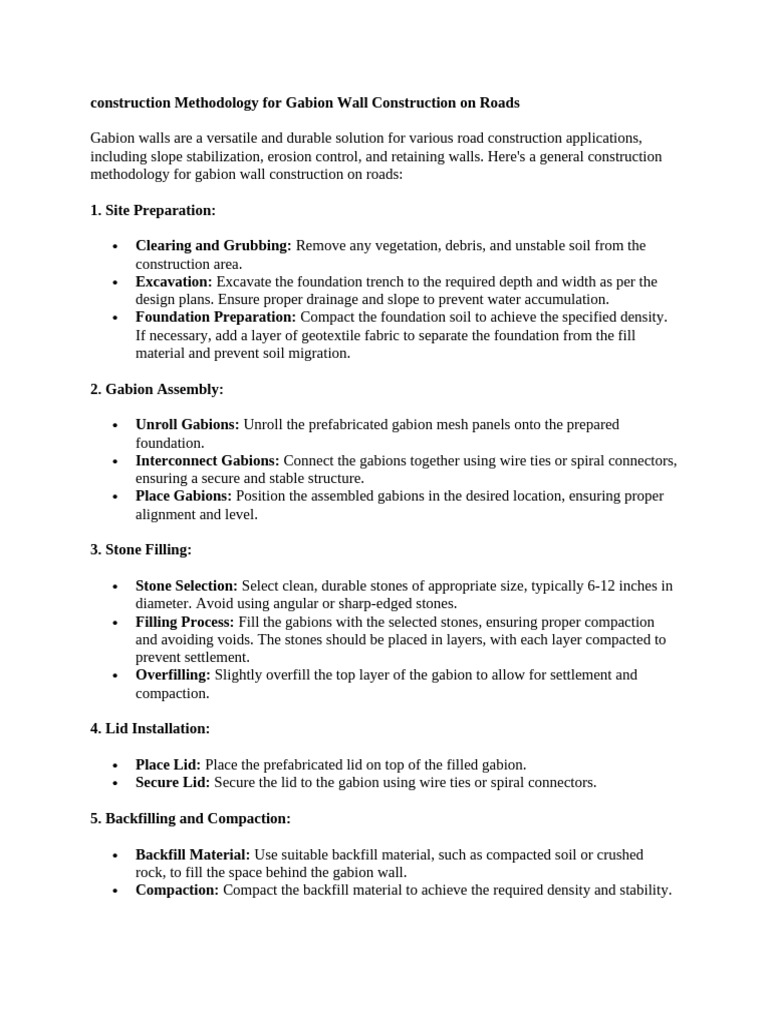 construction Methodology for Gabion Wall Construction on Roads

Gabion walls are a versatile and durable solution for various road construction applications, including slope stabilization, erosion control, and retaining walls. Here's a general construction methodology for gabion wall construction on roads:

1. Site Preparation:

• Clearing and Grubbing: Remove any vegetation, debris, and unstable soil from the construction area.
• Excavation: Excavate the foundation trench to the required depth and width as per the design plans. Ensure proper drainage and slope to prevent water accumulation.
• Foundation Preparation: Compact the foundation soil to achieve the specified density. If necessary, add a layer of geotextile fabric to separate the foundation from the fill material and prevent soil migration.

2. Gabion Assembly:

• Unroll Gabions: Unroll the prefabricated gabion mesh panels onto the prepared foundation.
• Interconnect Gabions: Connect the gabions together using wire ties or spiral connectors, ensuring a secure and stable structure.
• Place Gabions: Position the assembled gabions in the desired location, ensuring proper alignment and level.

3. Stone Filling:

• Stone Selection: Select clean, durable stones of appropriate size, typically 6-12 inches in diameter. Avoid using angular or sharp-edged stones.
• Filling Process: Fill the gabions with the selected stones, ensuring proper compaction and avoiding voids. The stones should be placed in layers, with each layer compacted to prevent settlement.
• Overfilling: Slightly overfill the top layer of the gabion to allow for settlement and compaction.

4. Lid Installation:

• Place Lid: Place the prefabricated lid on top of the filled gabion.
• Secure Lid: Secure the lid to the gabion using wire ties or spiral connectors.

5. Backfilling and Compaction:

• Backfill Material: Use suitable backfill material, such as compacted soil or crushed rock, to fill the space behind the gabion wall.
• Compaction: Compact the backfill material to achieve the required density and stability.